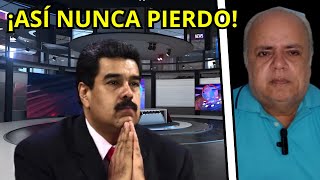 ¡ASÍ NUNCA PIERDO!

NEWS